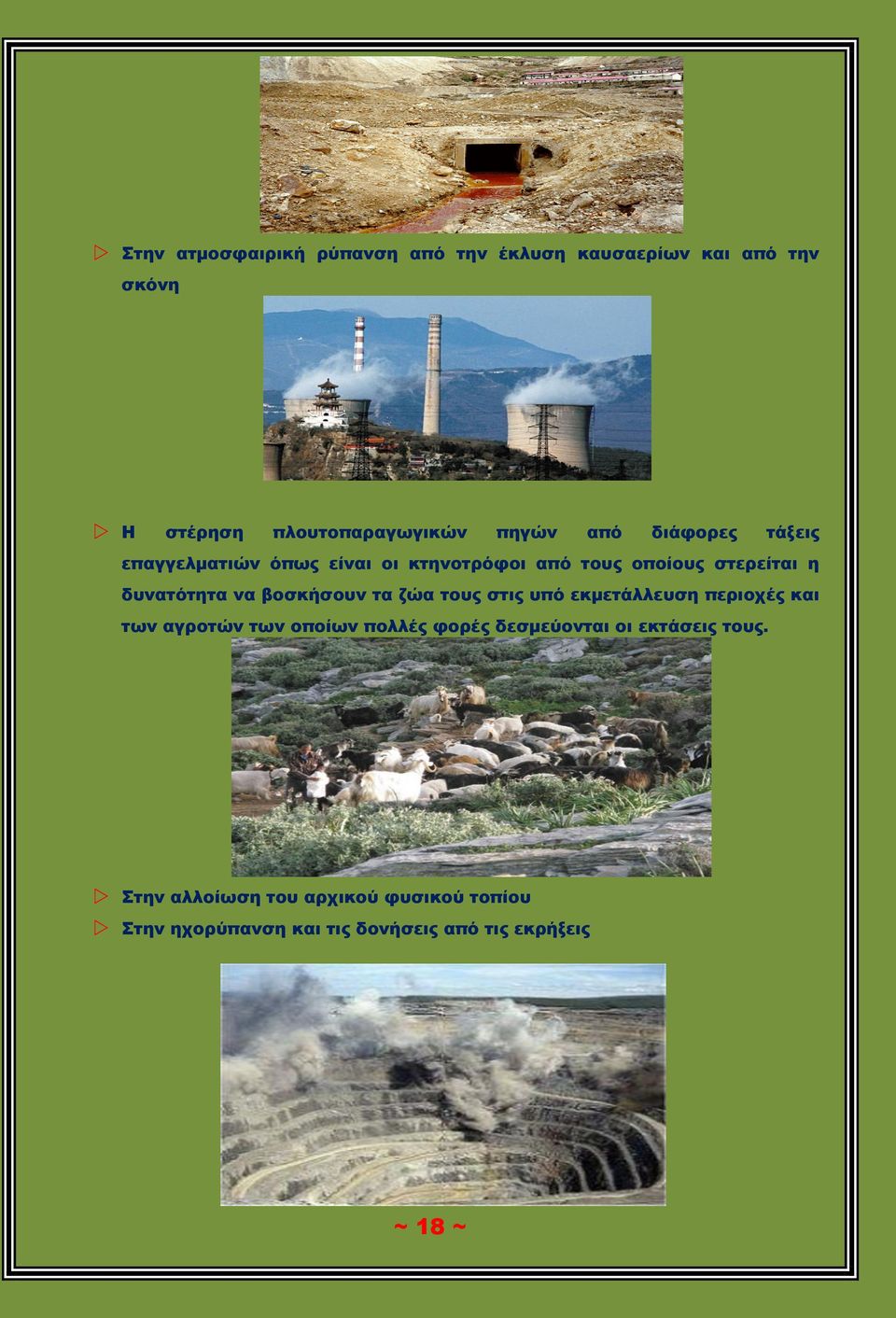 ▷ Στην ατμοσφαιρική ρύπανση από την έκλυση καυσαερίων και από την σκόνη

▷ Η στέρηση πλουτοπαραγωγικών πηγών από διάφορες τάξεις επαγγελματιών όπως είναι οι κτηνοτρόφοι από τους οποίους στερείται η δυνατότητα να βοσκήσουν τα ζώα τους στις υπό εκμετάλλευση περιοχές και των αγροτών των οποίων πολλές φορές δεσμεύονται οι εκτάσεις τους.

▷ Στην αλλοίωση του αρχικού φυσικού τοπίου

▷ Στην ηχορύπανση και τις δονήσεις από τις εκρήξεις

~ 18 ~